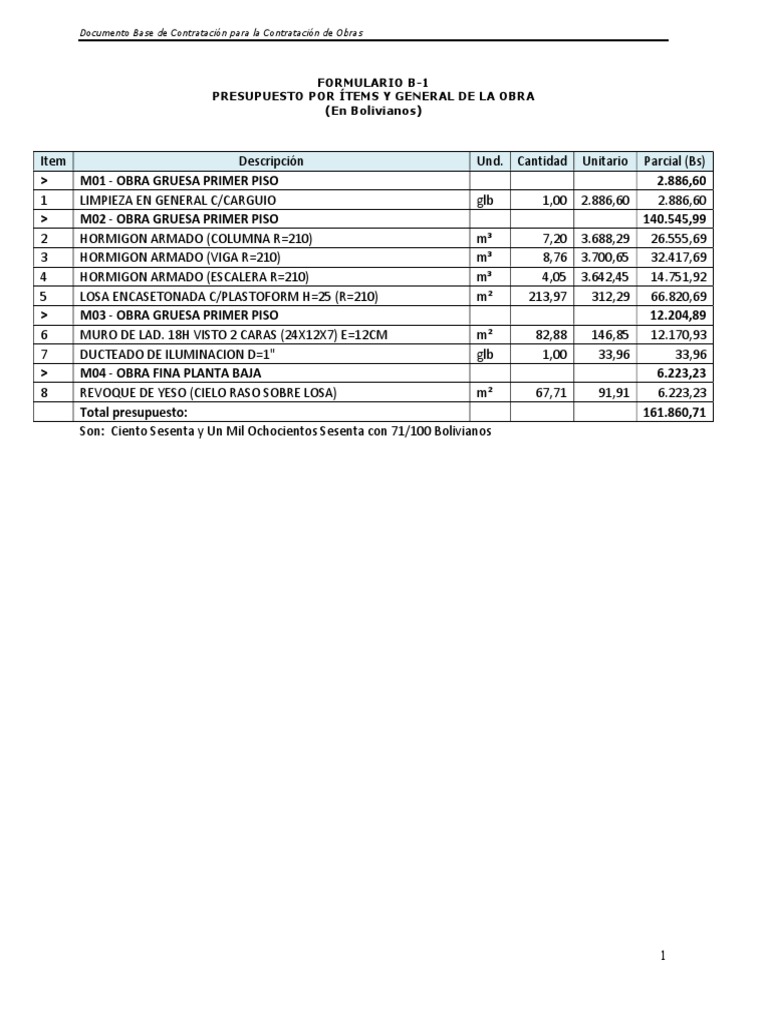 Documento Base de Contratación para la Contratación de Obras

FORMULARIO B-1
PRESUPUESTO POR ÍTEMS Y GENERAL DE LA OBRA
(En Bolivianos)

| Item | Descripción | Und. | Cantidad | Unitario | Parcial (Bs) |
|---|---|---|---|---|---|
| > | M01 - OBRA GRUESA PRIMER PISO | | | | 2.886,60 |
| 1 | LIMPIEZA EN GENERAL C/CARGUIO | glb | 1,00 | 2.886,60 | 2.886,60 |
| > | M02 - OBRA GRUESA PRIMER PISO | | | | 140.545,99 |
| 2 | HORMIGON ARMADO (COLUMNA R=210) | m³ | 7,20 | 3.688,29 | 26.555,69 |
| 3 | HORMIGON ARMADO (VIGA R=210) | m³ | 8,76 | 3.700,65 | 32.417,69 |
| 4 | HORMIGON ARMADO (ESCALERA R=210) | m³ | 4,05 | 3.642,45 | 14.751,92 |
| 5 | LOSA ENCASETONADA C/PLASTOFORM H=25 (R=210) | m² | 213,97 | 312,29 | 66.820,69 |
| > | M03 - OBRA GRUESA PRIMER PISO | | | | 12.204,89 |
| 6 | MURO DE LAD. 18H VISTO 2 CARAS (24X12X7) E=12CM | m² | 82,88 | 146,85 | 12.170,93 |
| 7 | DUCTEADO DE ILUMINACION D=1" | glb | 1,00 | 33,96 | 33,96 |
| > | M04 - OBRA FINA PLANTA BAJA | | | | 6.223,23 |
| 8 | REVOQUE DE YESO (CIELO RASO SOBRE LOSA) | m² | 67,71 | 91,91 | 6.223,23 |
| | Total presupuesto: | | | | 161.860,71 |

Son: Ciento Sesenta y Un Mil Ochocientos Sesenta con 71/100 Bolivianos

1